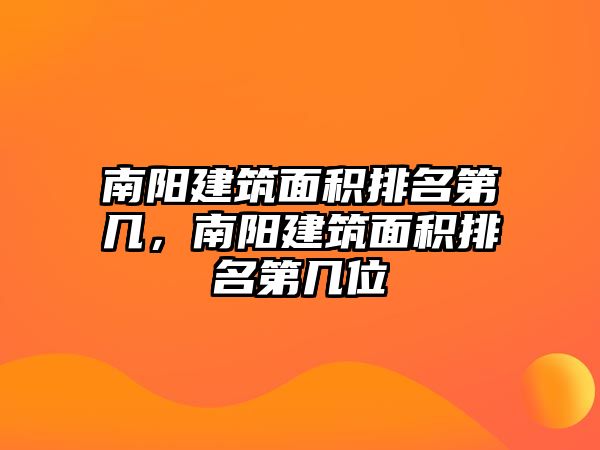 南阳建筑面积排名第几，南阳建筑面积排名第几位